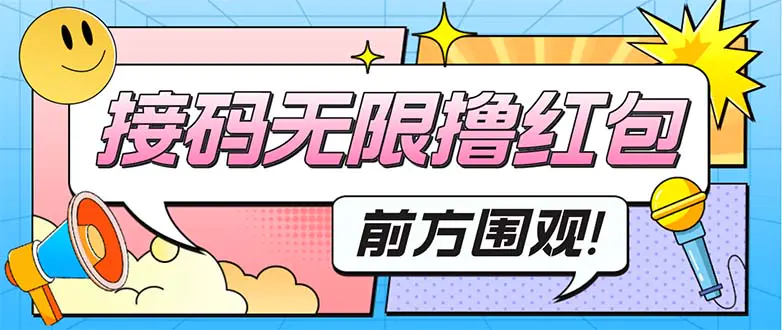 接码无限撸红包

前方围观!